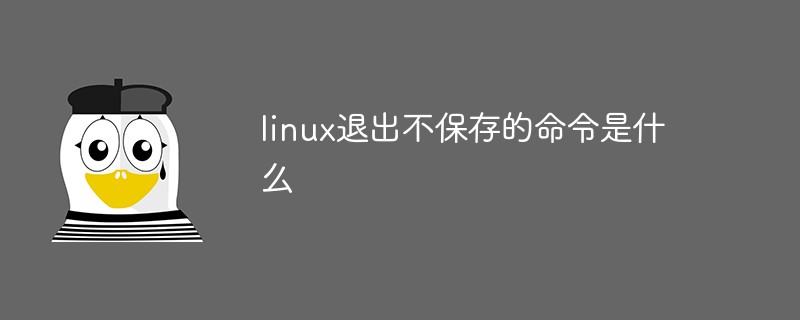 linux退出不保存的命令是什么